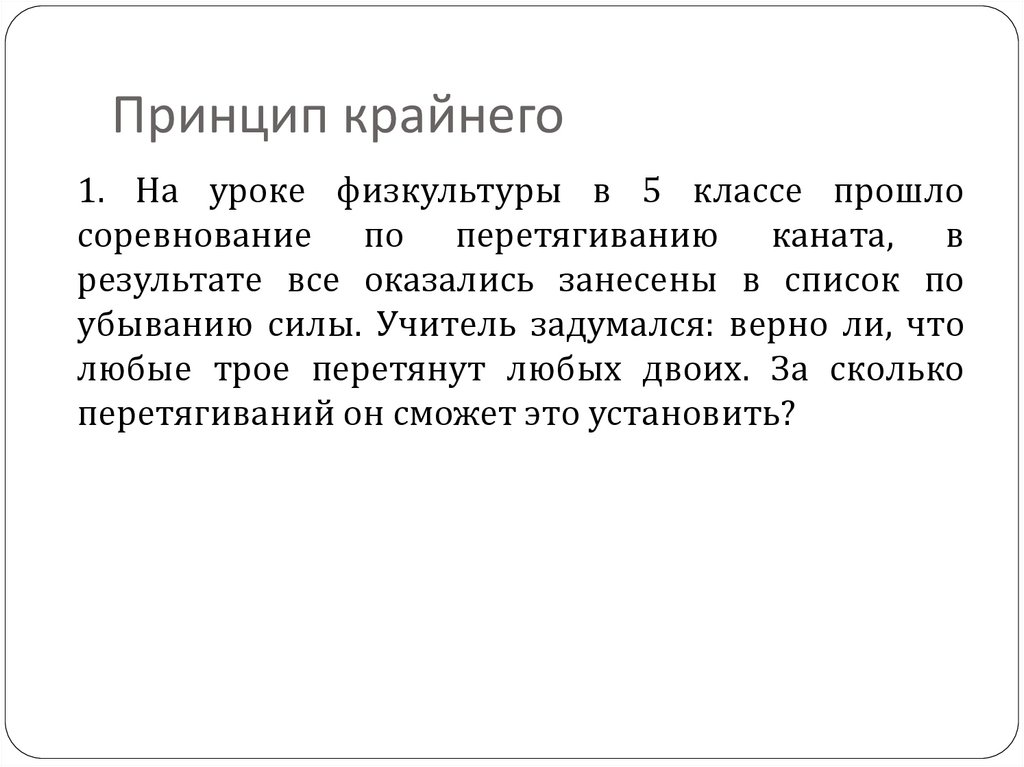 Принцип крайнего

1. На уроке физкультуры в 5 классе прошло соревнование по перетягиванию каната, в результате все оказались занесены в список по убыванию силы. Учитель задумался: верно ли, что любые трое перетянут любых двоих. За сколько перетягиваний он сможет это установить?